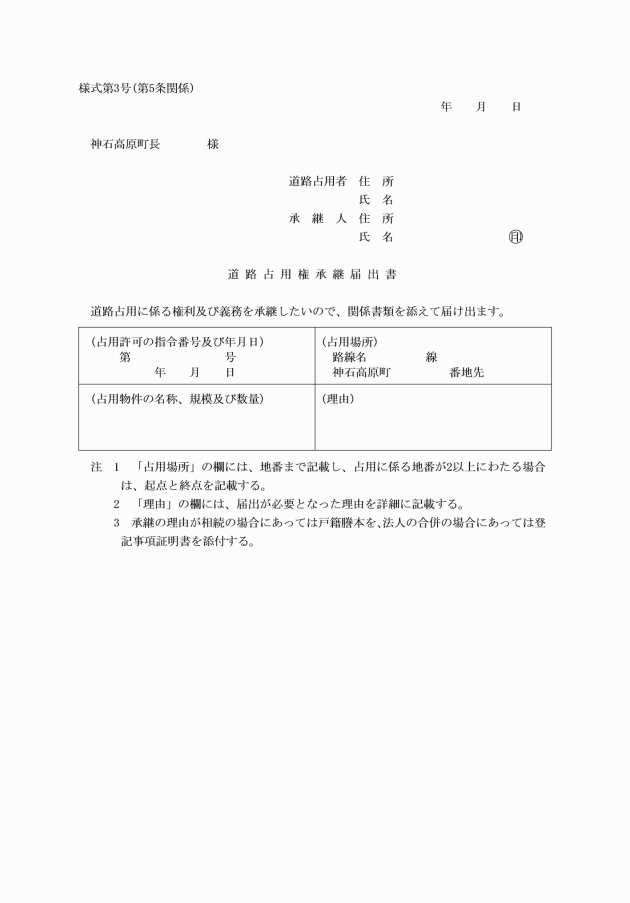 様式第3号(第5条関係)

年　月　日

神石高原町長　　様

道路占用者　住　所
氏　名
承　継　人　住　所
氏　名　　　　　　　㊞

道 路 占 用 権 承 継 届 出 書

道路占用に係る権利及び義務を承継したいので、関係書類を添えて届け出ます。

| (占用許可の指令番号及び年月日)<br>第　　　　号<br>年　月　日 | (占用場所)<br>路線名　　　線<br>神石高原町　　　番地先 |
|---|---|
| (占用物件の名称、規模及び数量) | (理由) |

注　1　「占用場所」の欄には、地番まで記載し、占用に係る地番が2以上にわたる場合は、起点と終点を記載する。
2　「理由」の欄には、届出が必要となった理由を詳細に記載する。
3　承継の理由が相続の場合にあっては戸籍謄本を、法人の合併の場合にあっては登記事項証明書を添付する。